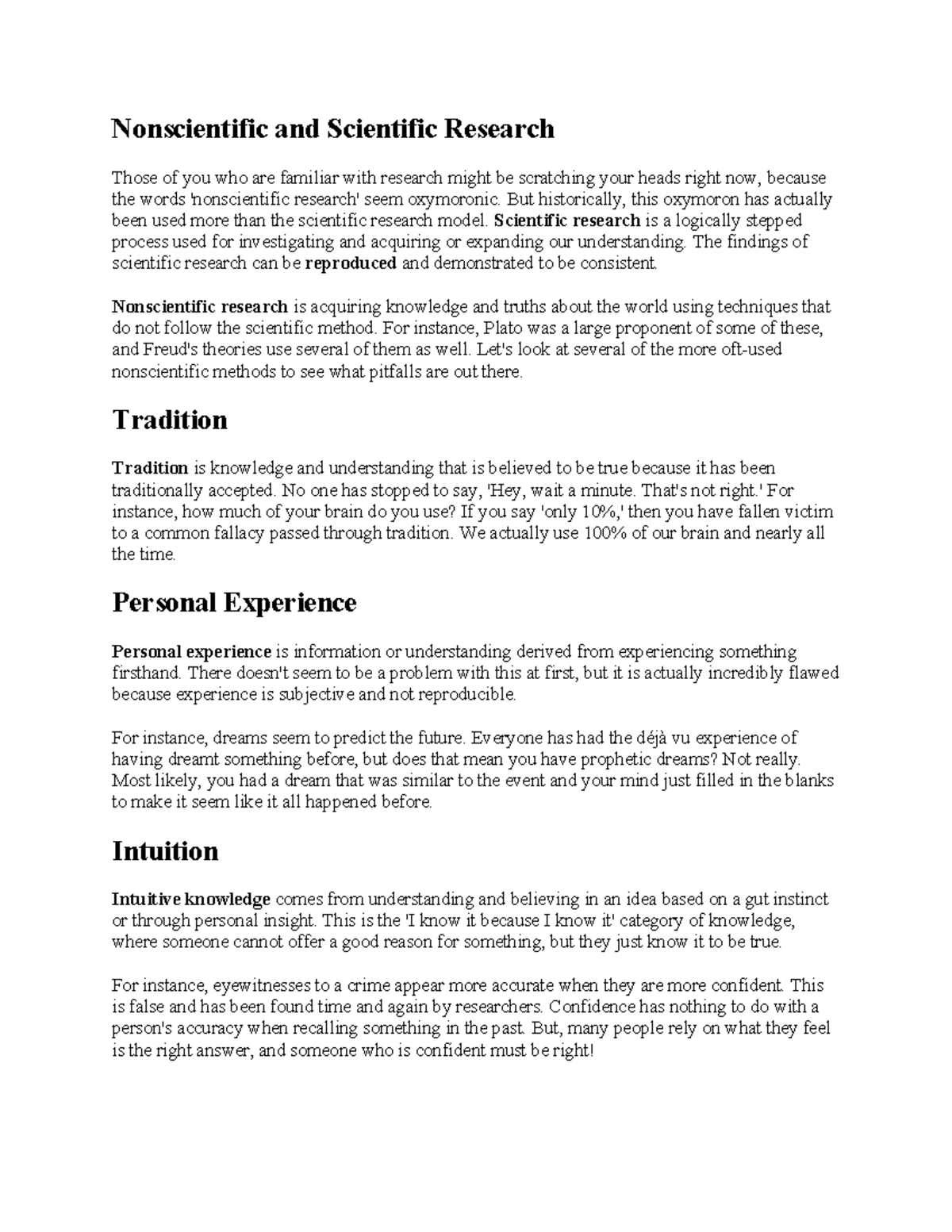 Nonscientific and Scientific Research

Those of you who are familiar with research might be scratching your heads right now, because the words 'nonscientific research' seem oxymoronic. But historically, this oxymoron has actually been used more than the scientific research model. Scientific research is a logically stepped process used for investigating and acquiring or expanding our understanding. The findings of scientific research can be reproduced and demonstrated to be consistent.

Nonscientific research is acquiring knowledge and truths about the world using techniques that do not follow the scientific method. For instance, Plato was a large proponent of some of these, and Freud's theories use several of them as well. Let's look at several of the more oft-used nonscientific methods to see what pitfalls are out there.

Tradition

Tradition is knowledge and understanding that is believed to be true because it has been traditionally accepted. No one has stopped to say, 'Hey, wait a minute. That's not right.' For instance, how much of your brain do you use? If you say 'only 10%,' then you have fallen victim to a common fallacy passed through tradition. We actually use 100% of our brain and nearly all the time.

Personal Experience

Personal experience is information or understanding derived from experiencing something firsthand. There doesn't seem to be a problem with this at first, but it is actually incredibly flawed because experience is subjective and not reproducible.

For instance, dreams seem to predict the future. Everyone has had the déjà vu experience of having dreamt something before, but does that mean you have prophetic dreams? Not really. Most likely, you had a dream that was similar to the event and your mind just filled in the blanks to make it seem like it all happened before.

Intuition

Intuitive knowledge comes from understanding and believing in an idea based on a gut instinct or through personal insight. This is the 'I know it because I know it' category of knowledge, where someone cannot offer a good reason for something, but they just know it to be true.

For instance, eyewitnesses to a crime appear more accurate when they are more confident. This is false and has been found time and again by researchers. Confidence has nothing to do with a person's accuracy when recalling something in the past. But, many people rely on what they feel is the right answer, and someone who is confident must be right!